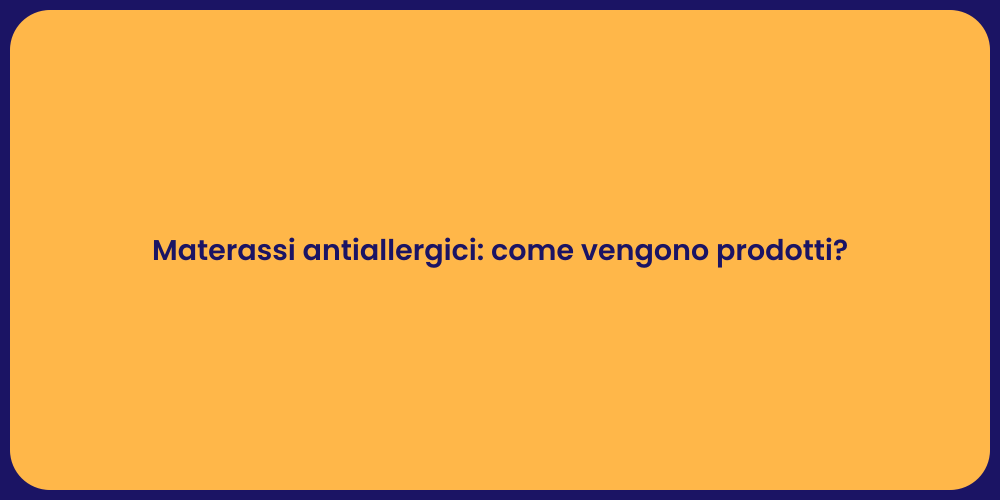 Materassi antiallergici: come vengono prodotti?